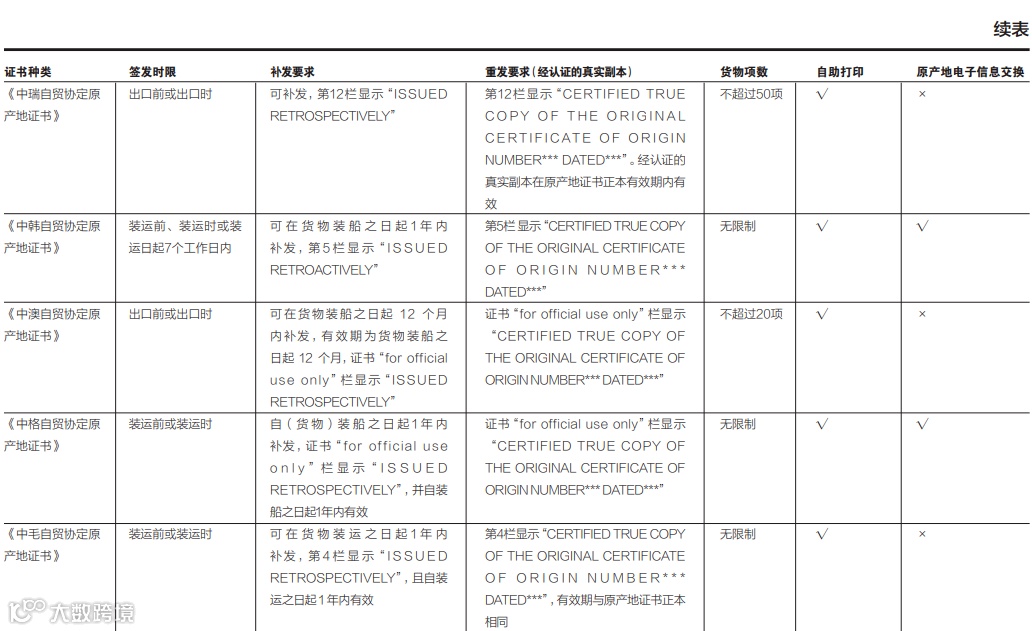 续表

| 证书种类 | 签发时限 | 补发要求 | 重发要求（经认证的真实副本） | 货物项数 | 自助打印 | 原产地电子信息交换 |
|---|---|---|---|---|---|---|
| 《中瑞自贸协定原产地证书》 | 出口前或出口时 | 可补发，第12栏显示“ISSUED RETROSPECTIVELY” | 第12栏显示“CERTIFIED TRUE COPY OF THE ORIGINAL CERTIFICATE OF ORIGIN NUMBER*** DATED***”。经认证的真实副本在原产地证书正本有效期内有效 | 不超过50项 | √ | × |
| 《中韩自贸协定原产地证书》 | 装运前、装运时或装运日起7个工作日内 | 可在货物装船之日起1年内补发，第5栏显示“ISSUED RETROACTIVELY” | 第5栏显示“CERTIFIED TRUE COPY OF THE ORIGINAL CERTIFICATE OF ORIGIN NUMBER*** DATED***” | 无限制 | √ | √ |
| 《中澳自贸协定原产地证书》 | 出口前或出口时 | 可在货物装船之日起 12 个月内补发，有效期为货物装船之日起 12 个月，证书“for official use only”栏显示“ISSUED RETROSPECTIVELY” | 证书“for official use only”栏显示“CERTIFIED TRUE COPY OF THE ORIGINAL CERTIFICATE OF ORIGIN NUMBER*** DATED***” | 不超过20项 | √ | × |
| 《中格自贸协定原产地证书》 | 装运前或装运时 | 自（货物）装船之日起1年内补发，证书“for official use only”栏显示“ISSUED RETROSPECTIVELY”，并自装船之日起1年内有效 | 证书“for official use only”栏显示“CERTIFIED TRUE COPY OF THE ORIGINAL CERTIFICATE OF ORIGIN NUMBER*** DATED***” | 无限制 | √ | √ |
| 《中毛自贸协定原产地证书》 | 装运前或装运时 | 可在货物装运之日起1年内补发，第4栏显示“ISSUED RETROSPECTIVELY”，且自装运之日起1年内有效 | 第4栏显示“CERTIFIED TRUE COPY OF THE ORIGINAL CERTIFICATE OF ORIGIN NUMBER*** DATED***”，有效期与原产地证书正本相同 | 无限制 | √ | × |

大数跨境